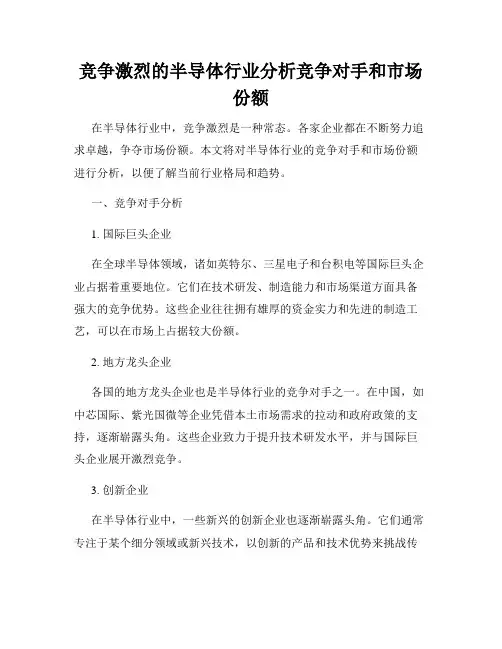 竞争激烈的半导体行业分析竞争对手和市场份额

在半导体行业中，竞争激烈是一种常态。各家企业都在不断努力追求卓越，争夺市场份额。本文将对半导体行业的竞争对手和市场份额进行分析，以便了解当前行业格局和趋势。

一、竞争对手分析

1. 国际巨头企业

在全球半导体领域，诸如英特尔、三星电子和台积电等国际巨头企业占据着重要地位。它们在技术研发、制造能力和市场渠道方面具备强大的竞争优势。这些企业往往拥有雄厚的资金实力和先进的制造工艺，可以在市场上占据较大份额。

2. 地方龙头企业

各国的地方龙头企业也是半导体行业的竞争对手之一。在中国，如中芯国际、紫光国微等企业凭借本土市场需求的拉动和政府政策的支持，逐渐崭露头角。这些企业致力于提升技术研发水平，并与国际巨头企业展开激烈竞争。

3. 创新企业

在半导体行业中，一些新兴的创新企业也逐渐崭露头角。它们通常专注于某个细分领域或新兴技术，以创新的产品和技术优势来挑战传